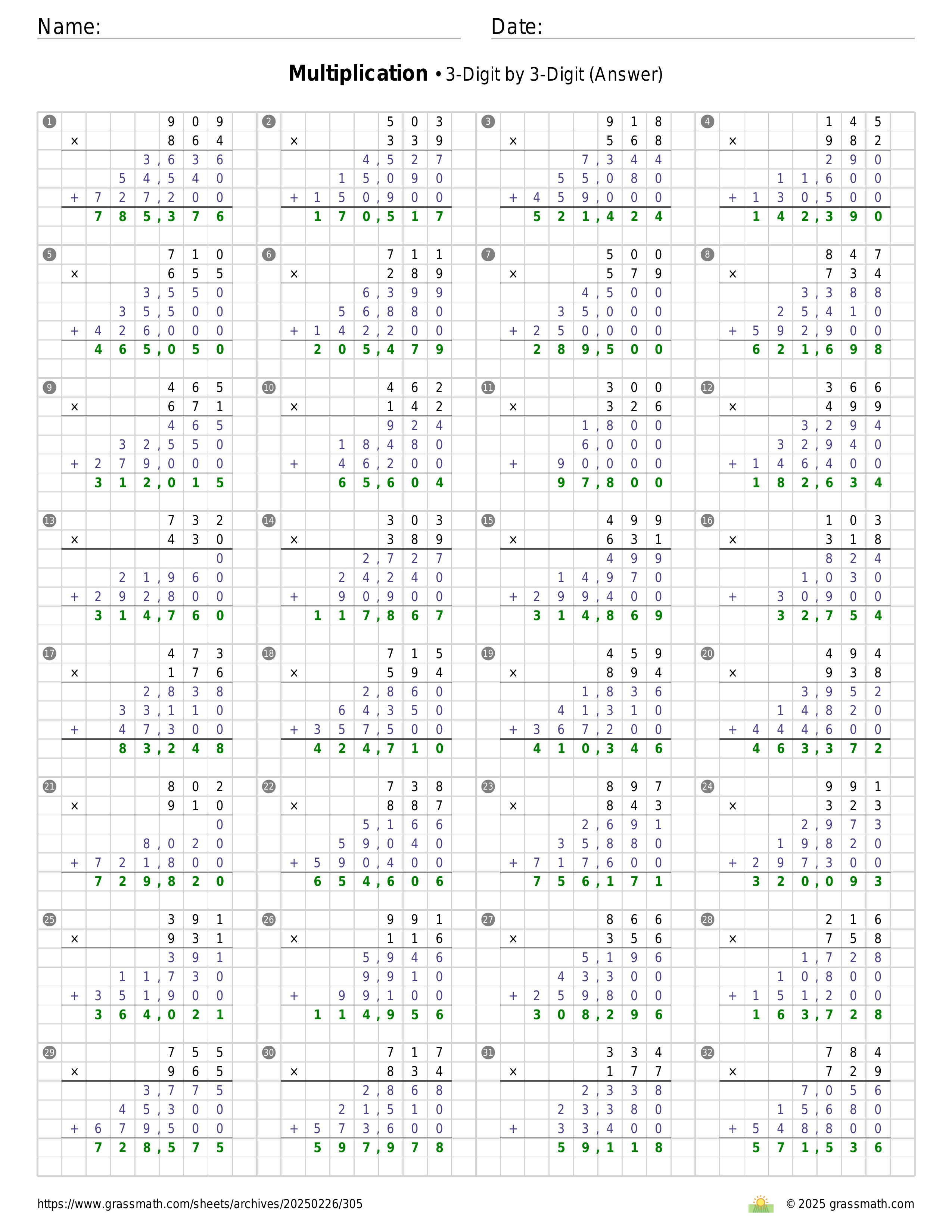 Name: Date:

**Multiplication** • 3-Digit by 3-Digit (Answer)

1
909
× 864
3,636
54,540
+ 727,200
785,376

2
503
× 339
4,527
15,090
+ 150,900
170,517

3
918
× 568
7,344
55,080
+ 459,000
521,424

4
145
× 982
290
11,600
+ 130,500
142,390

5
710
× 655
3,550
35,500
+ 426,000
465,050

6
711
× 289
6,399
56,880
+ 142,200
205,479

7
500
× 579
4,500
35,000
+ 250,000
289,500

8
847
× 734
3,388
25,410
+ 592,900
621,698

9
465
× 671
465
32,550
+ 279,000
312,015

10
462
× 142
924
18,480
+ 46,200
65,604

11
300
× 326
1,800
6,000
+ 90,000
97,800

12
366
× 499
3,294
32,940
+ 146,400
182,634

13
732
× 430
0
21,960
+ 292,800
314,760

14
303
× 389
2,727
24,240
+ 90,900
117,867

15
499
× 631
499
14,970
+ 299,400
314,869

16
103
× 318
824
1,030
+ 30,900
32,754

17
473
× 176
2,838
33,110
+ 47,300
83,248

18
715
× 594
2,860
64,350
+ 357,500
424,710

19
459
× 894
1,836
41,310
+ 367,200
410,346

20
494
× 938
3,952
14,820
+ 444,600
463,372

21
802
× 910
0
8,020
+ 721,800
729,820

22
738
× 887
5,166
59,040
+ 590,400
654,606

23
897
× 843
2,691
35,880
+ 717,600
756,171

24
991
× 323
2,973
19,820
+ 297,300
320,093

25
391
× 931
391
11,730
+ 351,900
364,021

26
991
× 116
5,946
9,910
+ 99,100
114,956

27
866
× 356
5,196
43,300
+ 259,800
308,296

28
216
× 758
1,728
10,800
+ 151,200
163,728

29
755
× 965
3,775
45,300
+ 679,500
728,575

30
717
× 834
2,868
21,510
+ 573,600
597,978

31
334
× 177
2,338
23,380
+ 33,400
59,118

32
784
× 729
7,056
15,680
+ 548,800
571,536

https://www.grassmath.com/sheets/archives/20250226/305 © 2025 grassmath.com